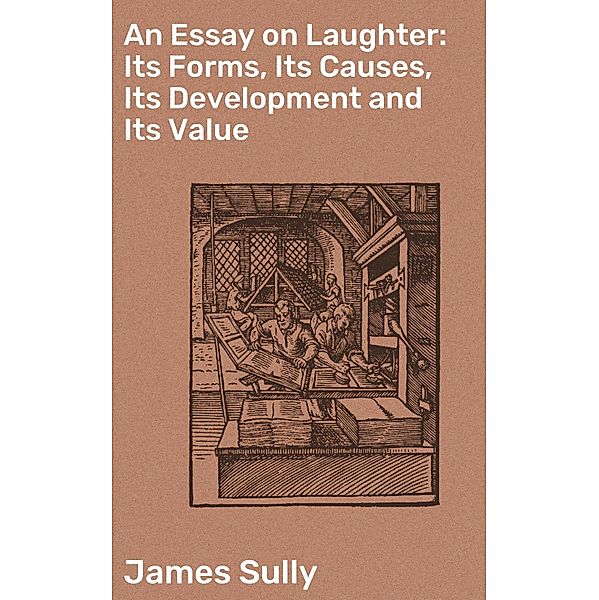 An Essay on Laughter: Its Forms, Its Causes, Its Development and Its Value

James Sully